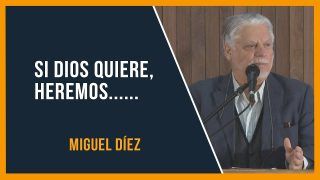 SI DIOS QUIERE, HEREMOS......

MIGUEL DÍEZ